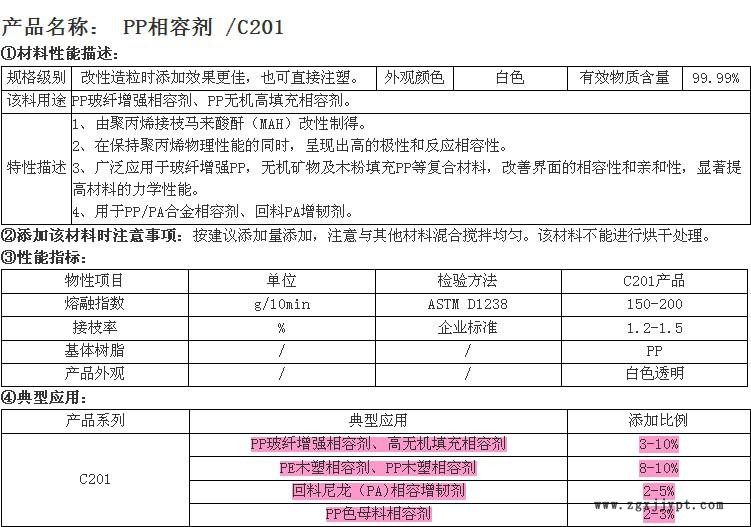 产品名称： PP相容剂 /C201

①材料性能描述:

| 规格级别 | 改性造粒时添加效果更佳，也可直接注塑。 | 外观颜色 | 白色 | 有效物质含量 | 99.99% |
|---|---|---|---|---|---|
| 该料用途 | PP玻纤增强相容剂、PP无机高填充相容剂。 | | | | |
| 特性描述 | 1、由聚丙烯接枝马来酸酐（MAH）改性制得。 2、在保持聚丙烯物理性能的同时，呈现出高的极性和反应相容性。 3、广泛应用于玻纤增强PP，无机矿物及木粉填充PP等复合材料，改善界面的相容性和亲和性，显著提高材料的力学性能。 4、用于PP/PA合金相容剂、回料PA增韧剂。 | | | | |

②添加该材料时注意事项：按建议添加量添加，注意与其他材料混合搅拌均匀。该材料不能进行烘干处理。

③性能指标:

| 物性项目 | 单位 | 检验方法 | C201产品 |
|---|---|---|---|
| 熔融指数 | g/10min | ASTM D1238 | 150-200 |
| 接枝率 | % | 企业标准 | 1.2-1.5 |
| 基体树脂 | / | / | PP |
| 产品外观 | / | / | 白色透明 |

④典型应用:

| 产品系列 | 典型应用 | 添加比例 |
|---|---|---|
| C201 | PP玻纤增强相容剂、高无机填充相容剂 | 3-10% |
| | PE木塑相容剂、PP木塑相容剂 | 8-10% |
| | 回料尼龙（PA）相容增韧剂 | 2-5% |
| | PP色母料相容剂 | 2-3% |

www.zgxjjypt.com